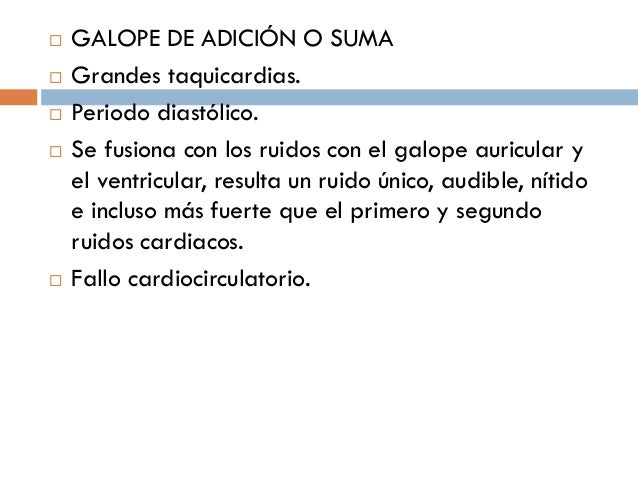 GALOPE DE ADICIÓN O SUMA

Grandes taquicardias.

Periodo diastólico.

Se fusiona con los ruidos con el galope auricular y el ventricular, resulta un ruido único, audible, nítido e incluso más fuerte que el primero y segundo ruidos cardiacos.

Fallo cardiocirculatorio.